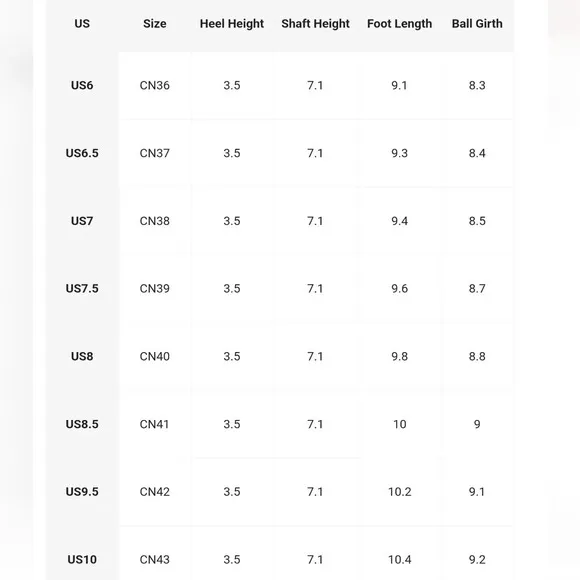 | US | Size | Heel Height | Shaft Height | Foot Length | Ball Girth |
|---|---|---|---|---|---|
| US6 | CN36 | 3.5 | 7.1 | 9.1 | 8.3 |
| US6.5 | CN37 | 3.5 | 7.1 | 9.3 | 8.4 |
| US7 | CN38 | 3.5 | 7.1 | 9.4 | 8.5 |
| US7.5 | CN39 | 3.5 | 7.1 | 9.6 | 8.7 |
| US8 | CN40 | 3.5 | 7.1 | 9.8 | 8.8 |
| US8.5 | CN41 | 3.5 | 7.1 | 10 | 9 |
| US9.5 | CN42 | 3.5 | 7.1 | 10.2 | 9.1 |
| US10 | CN43 | 3.5 | 7.1 | 10.4 | 9.2 |